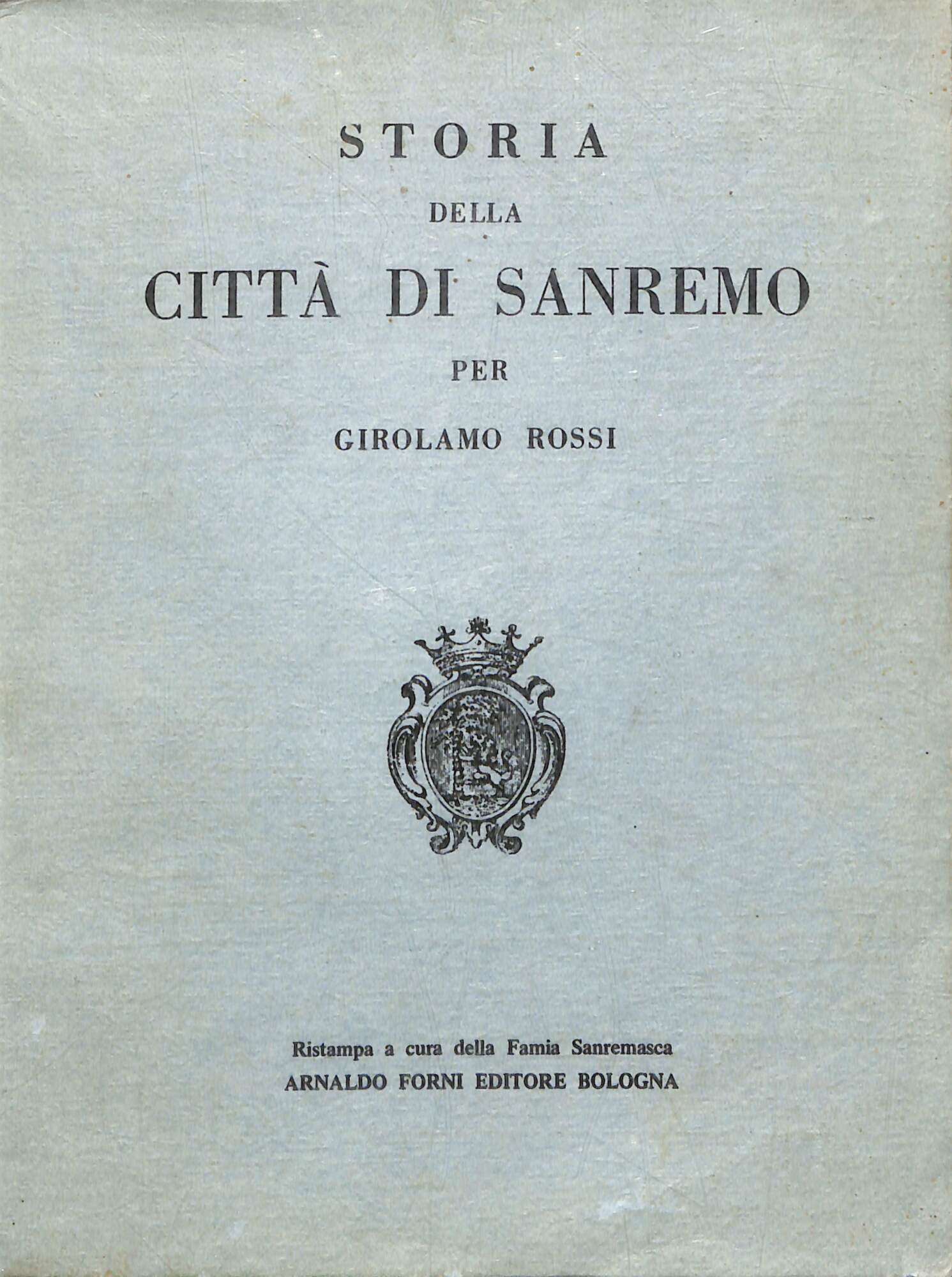 STORIA
DELLA
CITTÀ DI SANREMO
PER
GIROLAMO ROSSI

Ristampa a cura della Famia Sanremasca
ARNALDO FORNI EDITORE BOLOGNA